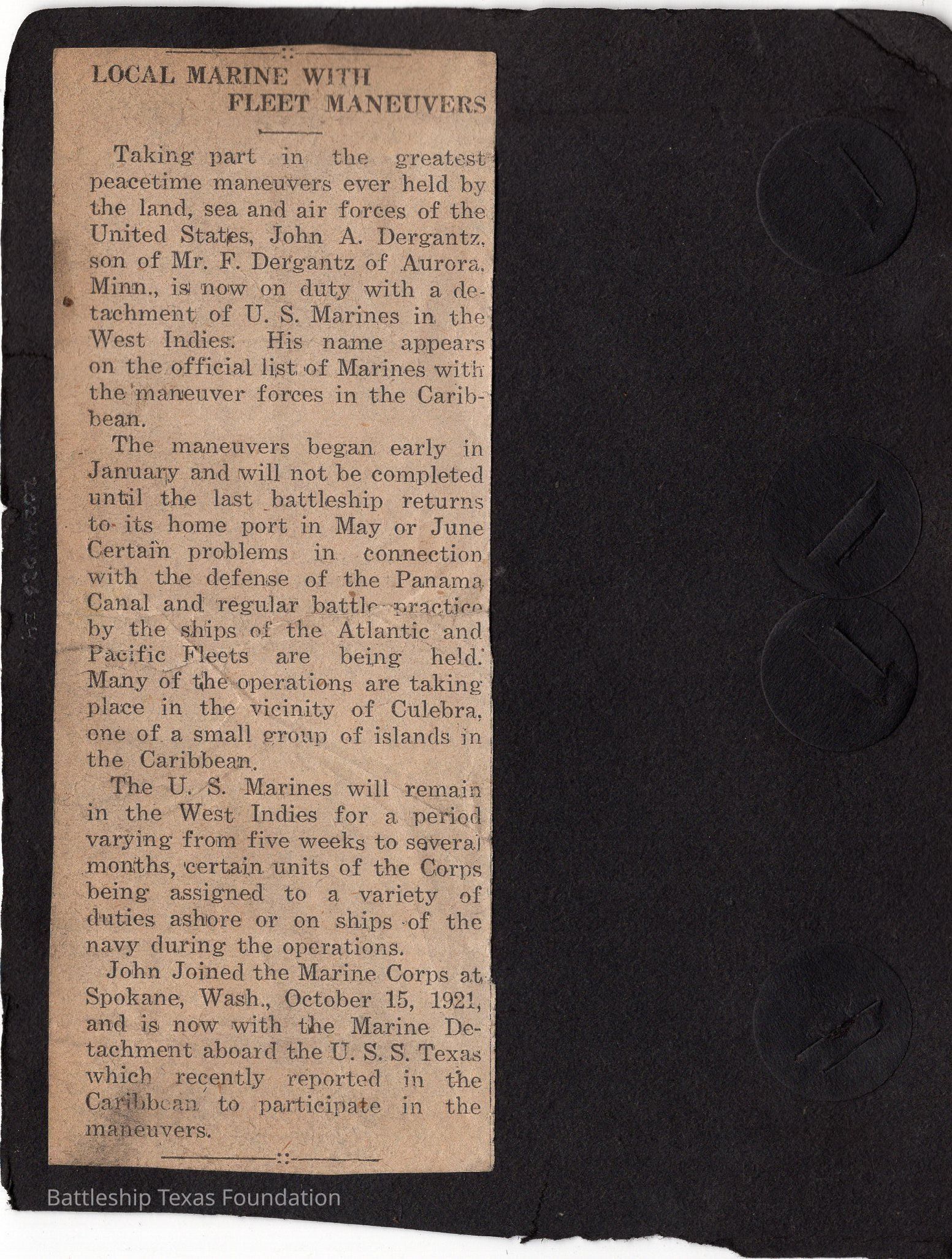 LOCAL MARINE WITH FLEET MANEUVERS

Taking part in the greatest peacetime maneuvers ever held by the land, sea and air forces of the United States, John A. Dergantz, son of Mr. F. Dergantz of Aurora, Minn., is now on duty with a detachment of U. S. Marines in the West Indies. His name appears on the official list of Marines with the maneuver forces in the Caribbean.

The maneuvers began early in January and will not be completed until the last battleship returns to its home port in May or June Certain problems in connection with the defense of the Panama Canal and regular battle practice by the ships of the Atlantic and Pacific Fleets are being held. Many of the operations are taking place in the vicinity of Culebra, one of a small group of islands in the Caribbean.

The U. S. Marines will remain in the West Indies for a period varying from five weeks to several months, certain units of the Corps being assigned to a variety of duties ashore or on ships of the navy during the operations.

John Joined the Marine Corps at Spokane, Wash., October 15, 1921, and is now with the Marine Detachment aboard the U. S. S. Texas which recently reported in the Caribbean to participate in the maneuvers.

Battleship Texas Foundation